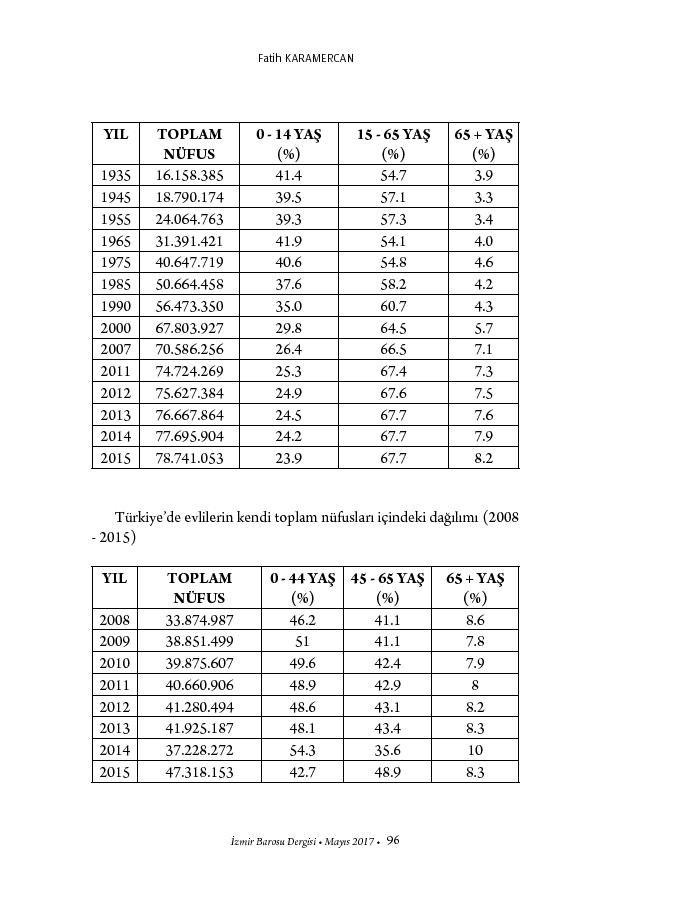 Fatih KARAMERCAN

| YIL | TOPLAM NÜFUS | 0 - 14 YAŞ (%) | 15 - 65 YAŞ (%) | 65 + YAŞ (%) |
|---|---|---|---|---|
| 1935 | 16.158.385 | 41.4 | 54.7 | 3.9 |
| 1945 | 18.790.174 | 39.5 | 57.1 | 3.3 |
| 1955 | 24.064.763 | 39.3 | 57.3 | 3.4 |
| 1965 | 31.391.421 | 41.9 | 54.1 | 4.0 |
| 1975 | 40.647.719 | 40.6 | 54.8 | 4.6 |
| 1985 | 50.664.458 | 37.6 | 58.2 | 4.2 |
| 1990 | 56.473.350 | 35.0 | 60.7 | 4.3 |
| 2000 | 67.803.927 | 29.8 | 64.5 | 5.7 |
| 2007 | 70.586.256 | 26.4 | 66.5 | 7.1 |
| 2011 | 74.724.269 | 25.3 | 67.4 | 7.3 |
| 2012 | 75.627.384 | 24.9 | 67.6 | 7.5 |
| 2013 | 76.667.864 | 24.5 | 67.7 | 7.6 |
| 2014 | 77.695.904 | 24.2 | 67.7 | 7.9 |
| 2015 | 78.741.053 | 23.9 | 67.7 | 8.2 |

Türkiye'de evlilerin kendi toplam nüfusları içindeki dağılımı (2008 - 2015)

| YIL | TOPLAM NÜFUS | 0 - 44 YAŞ (%) | 45 - 65 YAŞ (%) | 65 + YAŞ (%) |
|---|---|---|---|---|
| 2008 | 33.874.987 | 46.2 | 41.1 | 8.6 |
| 2009 | 38.851.499 | 51 | 41.1 | 7.8 |
| 2010 | 39.875.607 | 49.6 | 42.4 | 7.9 |
| 2011 | 40.660.906 | 48.9 | 42.9 | 8 |
| 2012 | 41.280.494 | 48.6 | 43.1 | 8.2 |
| 2013 | 41.925.187 | 48.1 | 43.4 | 8.3 |
| 2014 | 37.228.272 | 54.3 | 35.6 | 10 |
| 2015 | 47.318.153 | 42.7 | 48.9 | 8.3 |

İzmir Barosu Dergisi • Mayıs 2017 • 96